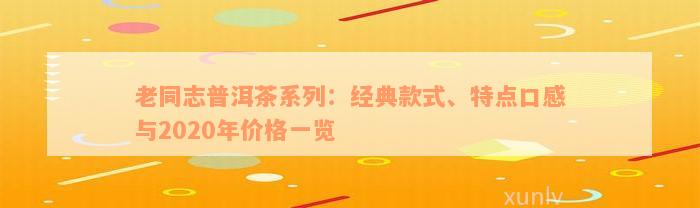 老同志普洱茶系列：经典款式、特点口感与2020年价格一览

xunlv